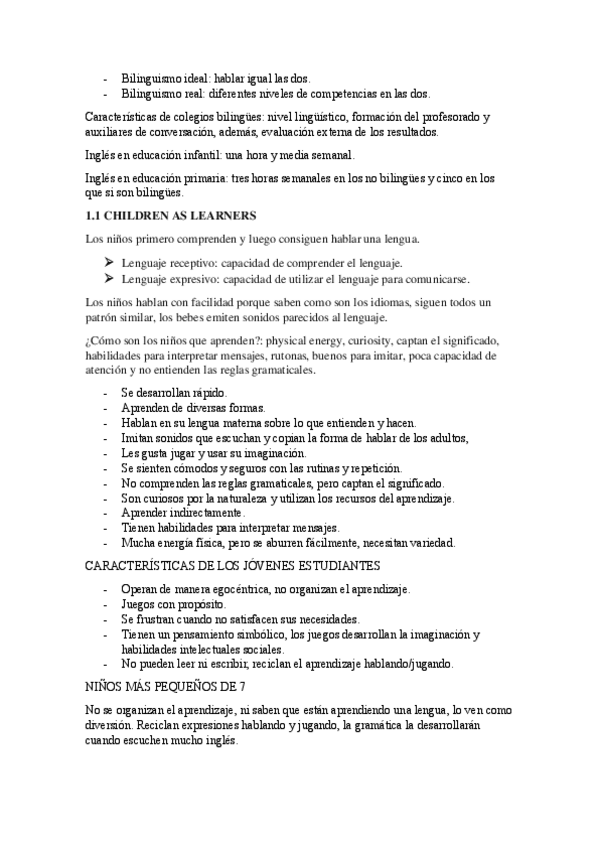 - Bilinguismo ideal: hablar igual las dos.
- Bilinguismo real: diferentes niveles de competencias en las dos.

Características de colegios bilingües: nivel lingüístico, formación del profesorado y auxiliares de conversación, además, evaluación externa de los resultados.

Inglés en educación infantil: una hora y media semanal.

Inglés en educación primaria: tres horas semanales en los no bilingües y cinco en los que si son bilingües.

1.1 CHILDREN AS LEARNERS

Los niños primero comprenden y luego consiguen hablar una lengua.

➢ Lenguaje receptivo: capacidad de comprender el lenguaje.
➢ Lenguaje expresivo: capacidad de utilizar el lenguaje para comunicarse.

Los niños hablan con facilidad porque saben como son los idiomas, siguen todos un patrón similar, los bebes emiten sonidos parecidos al lenguaje.

¿Cómo son los niños que aprenden?: physical energy, curiosity, captan el significado, habilidades para interpretar mensajes, rutonas, buenos para imitar, poca capacidad de atención y no entienden las reglas gramaticales.

- Se desarrollan rápido.
- Aprenden de diversas formas.
- Hablan en su lengua materna sobre lo que entienden y hacen.
- Imitan sonidos que escuchan y copian la forma de hablar de los adultos,
- Les gusta jugar y usar su imaginación.
- Se sienten cómodos y seguros con las rutinas y repetición.
- No comprenden las reglas gramaticales, pero captan el significado.
- Son curiosos por la naturaleza y utilizan los recursos del aprendizaje.
- Aprender indirectamente.
- Tienen habilidades para interpretar mensajes.
- Mucha energía física, pero se aburren fácilmente, necesitan variedad.

CARACTERÍSTICAS DE LOS JÓVENES ESTUDIANTES

- Operan de manera egocéntrica, no organizan el aprendizaje.
- Juegos con propósito.
- Se frustran cuando no satisfacen sus necesidades.
- Tienen un pensamiento simbólico, los juegos desarrollan la imaginación y habilidades intelectuales sociales.
- No pueden leer ni escribir, reciclan el aprendizaje hablando/jugando.

NIÑOS MÁS PEQUEÑOS DE 7

No se organizan el aprendizaje, ni saben que están aprendiendo una lengua, lo ven como diversión. Reciclan expresiones hablando y jugando, la gramática la desarrollarán cuando escuchen mucho inglés.